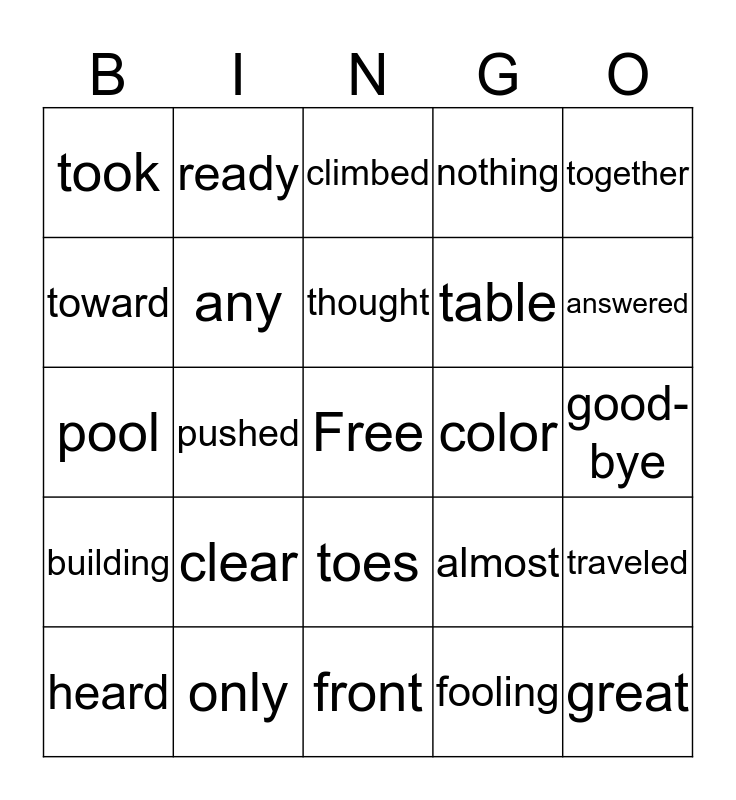 | B | I | N | G | O |
|---|---|---|---|---|
| took | ready | climbed | nothing | together |
| toward | any | thought | table | answered |
| pool | pushed | Free | color | good-bye |
| building | clear | toes | almost | traveled |
| heard | only | front | fooling | great |